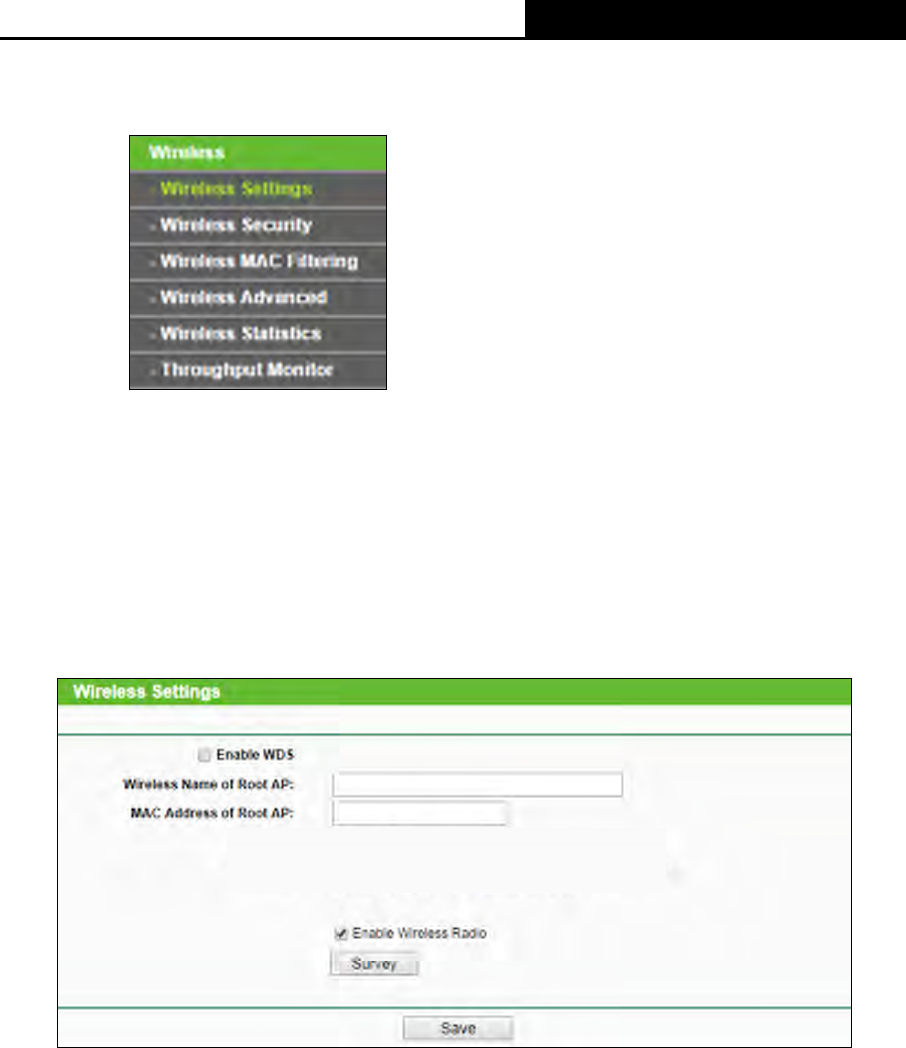 Wireless
- Wireless Settings
- Wireless Security
- Wireless MAC Filtering
- Wireless Advanced
- Wireless Statistics
- Throughput Monitor

Wireless Settings

Enable WDS
Wireless Name of Root AP:
MAC Address of Root AP:

Enable Wireless Radio
Survey

Save